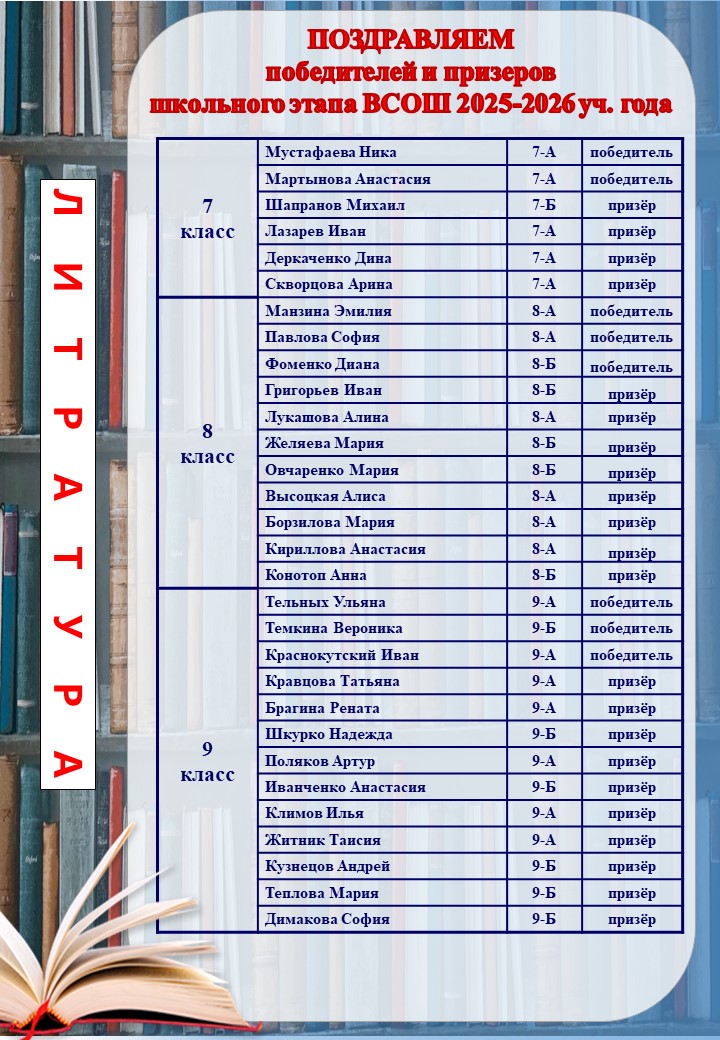 ПОЗДРАВЛЯЕМ
победителей и призеров
школьного этапа ВСОШ 2025-2026 уч. года

Л
И
Т
Р
А
Т
У
Р
А

| 7 класс | Мустафаева Ника | 7-А | победитель |
|---|---|---|---|
| | Мартынова Анастасия | 7-А | победитель |
| | Шапранов Михаил | 7-Б | призёр |
| | Лазарев Иван | 7-А | призёр |
| | Деркаченко Дина | 7-А | призёр |
| | Скворцова Арина | 7-А | призёр |
| 8 класс | Манзина Эмилия | 8-А | победитель |
| | Павлова София | 8-А | победитель |
| | Фоменко Диана | 8-Б | победитель |
| | Григорьев Иван | 8-Б | призёр |
| | Лукашова Алина | 8-А | призёр |
| | Желяева Мария | 8-Б | призёр |
| | Овчаренко Мария | 8-Б | призёр |
| | Высоцкая Алиса | 8-А | призёр |
| | Борзилова Мария | 8-А | призёр |
| | Кириллова Анастасия | 8-А | призёр |
| | Конотоп Анна | 8-Б | призёр |
| 9 класс | Тельных Ульяна | 9-А | победитель |
| | Темкина Вероника | 9-Б | победитель |
| | Краснокутский Иван | 9-А | победитель |
| | Кравцова Татьяна | 9-А | призёр |
| | Брагина Рената | 9-А | призёр |
| | Шкурко Надежда | 9-Б | призёр |
| | Поляков Артур | 9-А | призёр |
| | Иванченко Анастасия | 9-Б | призёр |
| | Климов Илья | 9-А | призёр |
| | Житник Таисия | 9-А | призёр |
| | Кузнецов Андрей | 9-Б | призёр |
| | Теплова Мария | 9-Б | призёр |
| | Димакова София | 9-Б | призёр |